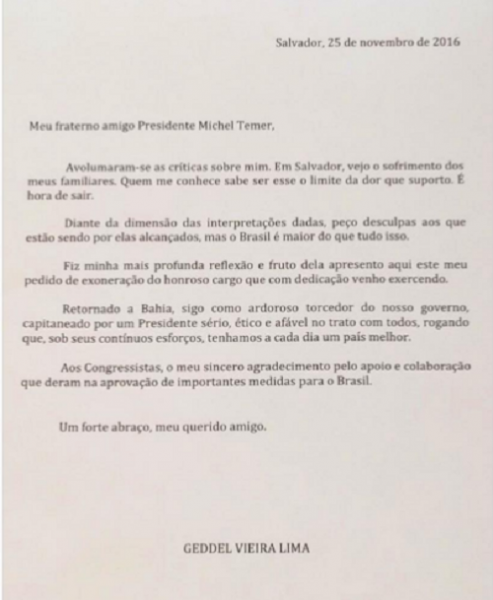 Salvador, 25 de novembro de 2016

Meu fraterno amigo Presidente Michel Temer,

Avolumaram-se as críticas sobre mim. Em Salvador, vejo o sofrimento dos meus familiares. Quem me conhece sabe ser esse o limite da dor que suporto. É hora de sair.

Diante da dimensão das interpretações dadas, peço desculpas aos que estão sendo por elas alcançados, mas o Brasil é maior do que tudo isso.

Fiz minha mais profunda reflexão e fruto dela apresento aqui este meu pedido de exoneração do honroso cargo que com dedicação venho exercendo.

Retornado a Bahia, sigo como ardoroso torcedor do nosso governo, capitaneado por um Presidente sério, ético e afável no trato com todos, rogando que, sob seus contínuos esforços, tenhamos a cada dia um país melhor.

Aos Congressistas, o meu sincero agradecimento pelo apoio e colaboração que deram na aprovação de importantes medidas para o Brasil.

Um forte abraço, meu querido amigo.

GEDDEL VIEIRA LIMA